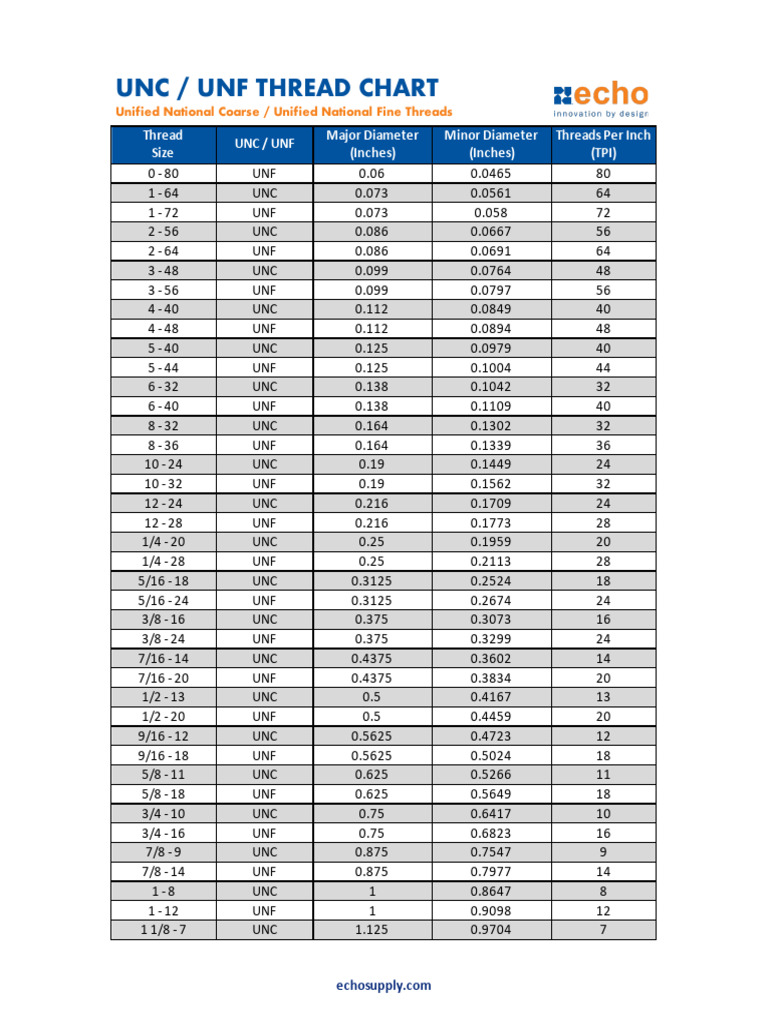 UNC / UNF THREAD CHART

Unified National Coarse / Unified National Fine Threads

echo
innovation by design

| Thread Size | UNC / UNF | Major Diameter (Inches) | Minor Diameter (Inches) | Threads Per Inch (TPI) |
|---|---|---|---|---|
| 0 - 80 | UNF | 0.06 | 0.0465 | 80 |
| 1 - 64 | UNC | 0.073 | 0.0561 | 64 |
| 1 - 72 | UNF | 0.073 | 0.058 | 72 |
| 2 - 56 | UNC | 0.086 | 0.0667 | 56 |
| 2 - 64 | UNF | 0.086 | 0.0691 | 64 |
| 3 - 48 | UNC | 0.099 | 0.0764 | 48 |
| 3 - 56 | UNF | 0.099 | 0.0797 | 56 |
| 4 - 40 | UNC | 0.112 | 0.0849 | 40 |
| 4 - 48 | UNF | 0.112 | 0.0894 | 48 |
| 5 - 40 | UNC | 0.125 | 0.0979 | 40 |
| 5 - 44 | UNF | 0.125 | 0.1004 | 44 |
| 6 - 32 | UNC | 0.138 | 0.1042 | 32 |
| 6 - 40 | UNF | 0.138 | 0.1109 | 40 |
| 8 - 32 | UNC | 0.164 | 0.1302 | 32 |
| 8 - 36 | UNF | 0.164 | 0.1339 | 36 |
| 10 - 24 | UNC | 0.19 | 0.1449 | 24 |
| 10 - 32 | UNF | 0.19 | 0.1562 | 32 |
| 12 - 24 | UNC | 0.216 | 0.1709 | 24 |
| 12 - 28 | UNF | 0.216 | 0.1773 | 28 |
| 1/4 - 20 | UNC | 0.25 | 0.1959 | 20 |
| 1/4 - 28 | UNF | 0.25 | 0.2113 | 28 |
| 5/16 - 18 | UNC | 0.3125 | 0.2524 | 18 |
| 5/16 - 24 | UNF | 0.3125 | 0.2674 | 24 |
| 3/8 - 16 | UNC | 0.375 | 0.3073 | 16 |
| 3/8 - 24 | UNF | 0.375 | 0.3299 | 24 |
| 7/16 - 14 | UNC | 0.4375 | 0.3602 | 14 |
| 7/16 - 20 | UNF | 0.4375 | 0.3834 | 20 |
| 1/2 - 13 | UNC | 0.5 | 0.4167 | 13 |
| 1/2 - 20 | UNF | 0.5 | 0.4459 | 20 |
| 9/16 - 12 | UNC | 0.5625 | 0.4723 | 12 |
| 9/16 - 18 | UNF | 0.5625 | 0.5024 | 18 |
| 5/8 - 11 | UNC | 0.625 | 0.5266 | 11 |
| 5/8 - 18 | UNF | 0.625 | 0.5649 | 18 |
| 3/4 - 10 | UNC | 0.75 | 0.6417 | 10 |
| 3/4 - 16 | UNF | 0.75 | 0.6823 | 16 |
| 7/8 - 9 | UNC | 0.875 | 0.7547 | 9 |
| 7/8 - 14 | UNF | 0.875 | 0.7977 | 14 |
| 1 - 8 | UNC | 1 | 0.8647 | 8 |
| 1 - 12 | UNF | 1 | 0.9098 | 12 |
| 1 1/8 - 7 | UNC | 1.125 | 0.9704 | 7 |

echosupply.com